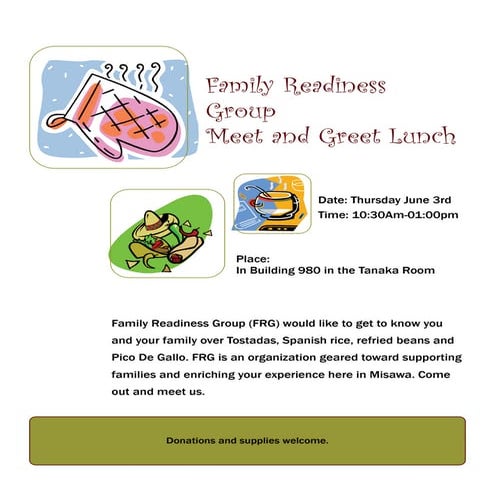 Family Readiness Group
Meet and Greet Lunch

Date: Thursday June 3rd
Time: 10:30Am-01:00pm

Place:
In Building 980 in the Tanaka Room

Family Readiness Group (FRG) would like to get to know you and your family over Tostadas, Spanish rice, refried beans and Pico De Gallo. FRG is an organization geared toward supporting families and enriching your experience here in Misawa. Come out and meet us.

Donations and supplies welcome.